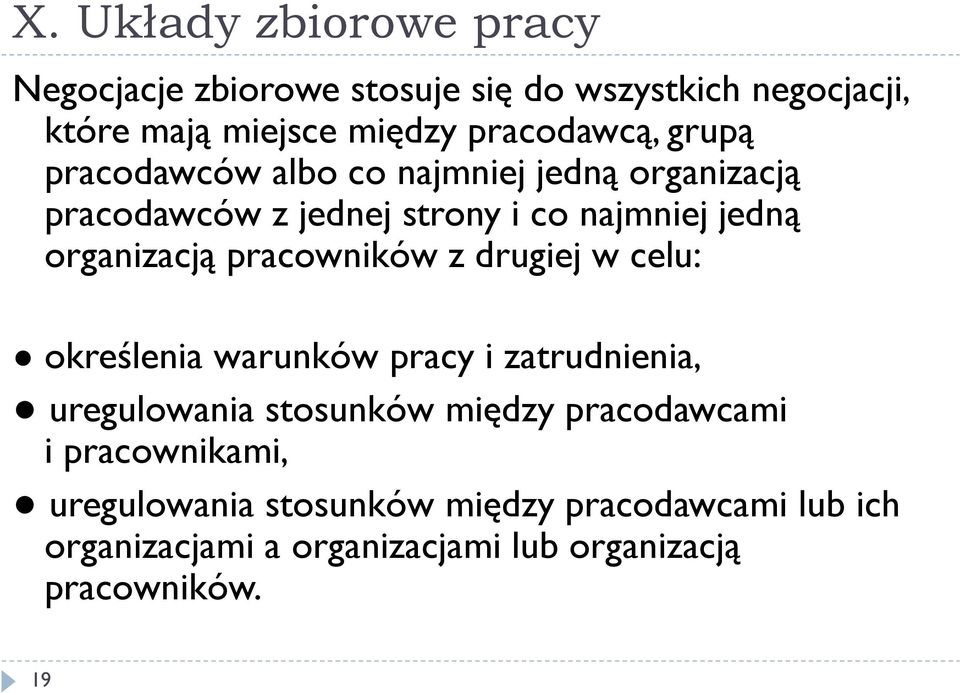 X. Układy zbiorowe pracy

Negocjacje zbiorowe stosuje się do wszystkich negocjacji, które mają miejsce między pracodawcą, grupą pracodawców albo co najmniej jedną organizacją pracodawców z jednej strony i co najmniej jedną organizacją pracowników z drugiej w celu:

● określenia warunków pracy i zatrudnienia,

● uregulowania stosunków między pracodawcami i pracownikami,

● uregulowania stosunków między pracodawcami lub ich organizacjami a organizacjami lub organizacją pracowników.

19